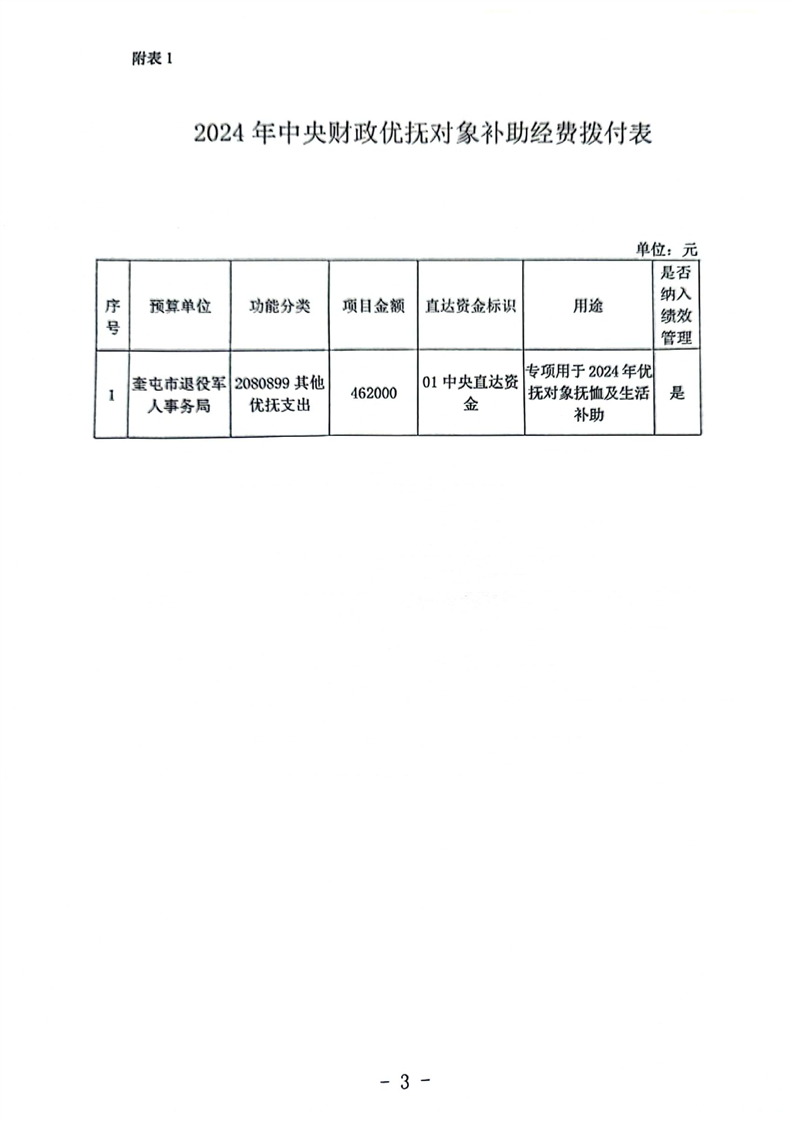 附表 1

2024 年中央财政优抚对象补助经费拨付表

单位：元

| 序号 | 预算单位 | 功能分类 | 项目金额 | 直达资金标识 | 用途 | 是否纳入绩效管理 |
|---|---|---|---|---|---|---|
| 1 | 奎屯市退役军人事务局 | 2080899 其他优抚支出 | 462000 | 01 中央直达资金 | 专项用于 2024 年优抚对象抚恤及生活补助 | 是 |

- 3 -